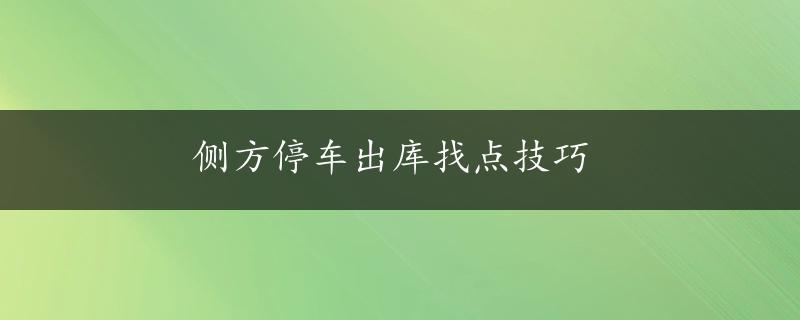 侧方停车出库找点技巧